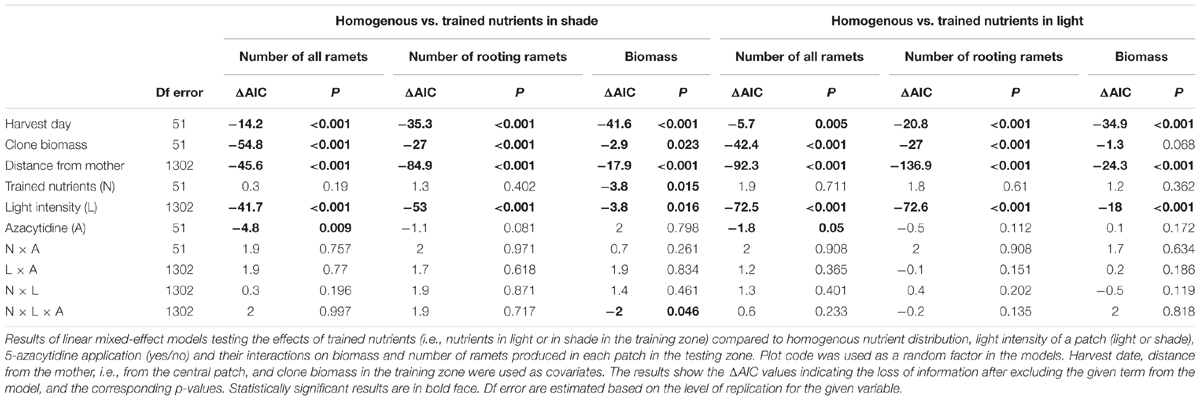 | | | Homogenous vs. trained nutrients in shade | | | | | | Homogenous vs. trained nutrients in light | | | | | |
|---|---|---|---|---|---|---|---|---|---|---|---|---|---|
| | | Number of all ramets | | Number of rooting ramets | | Biomass | | Number of all ramets | | Number of rooting ramets | | Biomass | |
| | Df error | ΔAIC | P | ΔAIC | P | ΔAIC | P | ΔAIC | P | ΔAIC | P | ΔAIC | P |
| Harvest day | 51 | −14.2 | <0.001 | −35.3 | <0.001 | −41.6 | <0.001 | −5.7 | 0.005 | −20.8 | <0.001 | −34.9 | <0.001 |
| Clone biomass | 51 | −54.8 | <0.001 | −27 | <0.001 | −2.9 | 0.023 | −42.4 | <0.001 | −27 | <0.001 | −1.3 | 0.068 |
| Distance from mother | 1302 | −45.6 | <0.001 | −84.9 | <0.001 | −17.9 | <0.001 | −92.3 | <0.001 | −136.9 | <0.001 | −24.3 | <0.001 |
| Trained nutrients (N) | 51 | 0.3 | 0.19 | 1.3 | 0.402 | −3.8 | 0.015 | 1.9 | 0.711 | 1.8 | 0.61 | 1.2 | 0.362 |
| Light intensity (L) | 1302 | −41.7 | <0.001 | −53 | <0.001 | −3.8 | 0.016 | −72.5 | <0.001 | −72.6 | <0.001 | −18 | <0.001 |
| Azacytidine (A) | 51 | −4.8 | 0.009 | −1.1 | 0.081 | 2 | 0.798 | −1.8 | 0.05 | −0.5 | 0.112 | 0.1 | 0.172 |
| N × A | 51 | 1.9 | 0.757 | 2 | 0.971 | 0.7 | 0.261 | 2 | 0.908 | 2 | 0.908 | 1.7 | 0.634 |
| L × A | 1302 | 1.9 | 0.77 | 1.7 | 0.618 | 1.9 | 0.834 | 1.2 | 0.365 | −0.1 | 0.151 | 0.2 | 0.186 |
| N × L | 1302 | 0.3 | 0.196 | 1.9 | 0.871 | 1.4 | 0.461 | 1.3 | 0.401 | 0.4 | 0.202 | −0.5 | 0.119 |
| N × L × A | 1302 | 2 | 0.997 | 1.9 | 0.717 | −2 | 0.046 | 0.6 | 0.233 | −0.2 | 0.135 | 2 | 0.818 |

Results of linear mixed-effect models testing the effects of trained nutrients (i.e., nutrients in light or in shade in the training zone) compared to homogenous nutrient distribution, light intensity of a patch (light or shade), 5-azacytidine application (yes/no) and their interactions on biomass and number of ramets produced in each patch in the testing zone. Plot code was used as a random factor in the models. Harvest date, distance from the mother, i.e., from the central patch, and clone biomass in the training zone were used as covariates. The results show the ΔAIC values indicating the loss of information after excluding the given term from the model, and the corresponding p-values. Statistically significant results are in bold face. Df error are estimated based on the level of replication for the given variable.